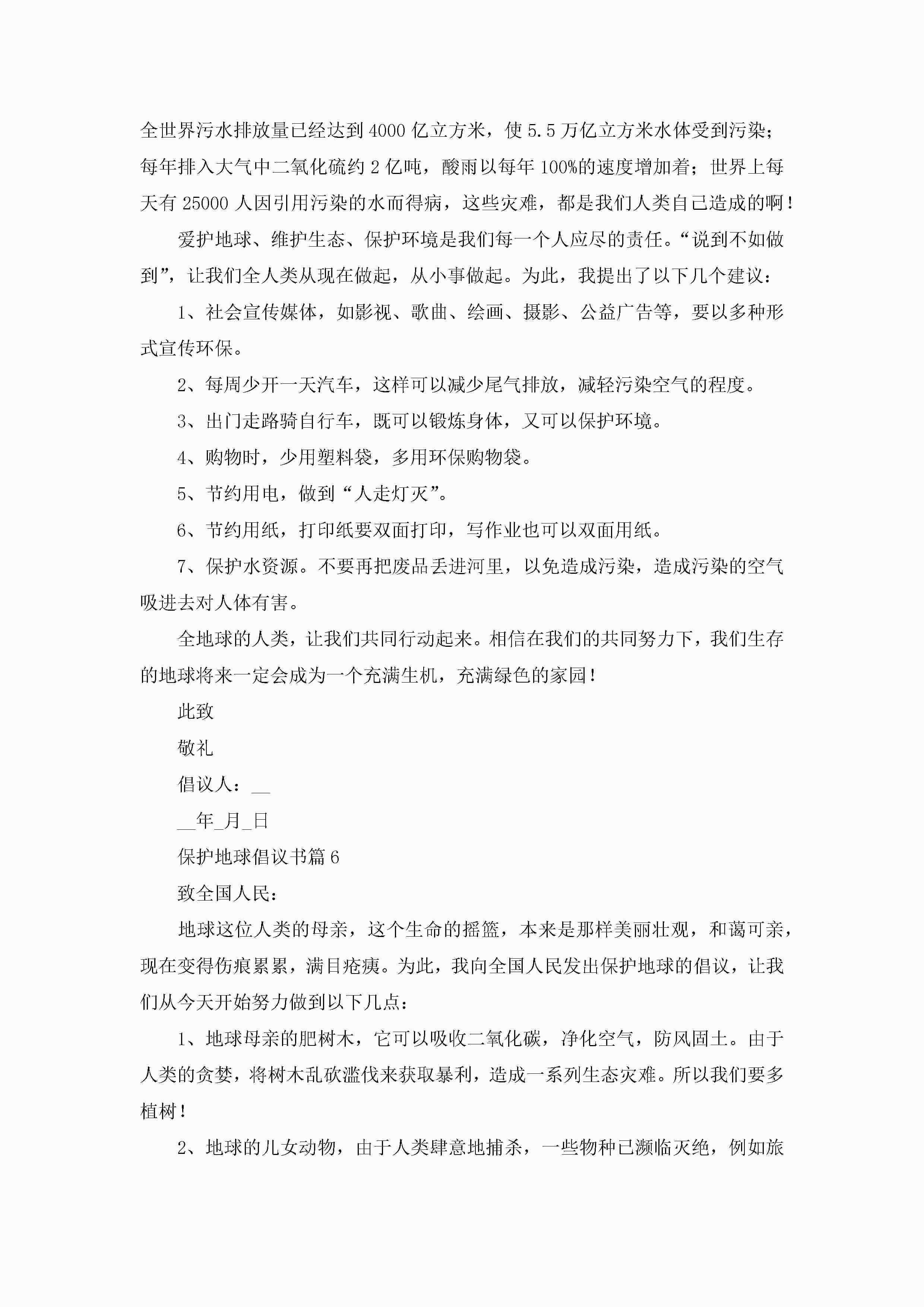 全世界污水排放量已经达到4000亿立方米，使5.5万亿立方米水体受到污染；每年排入大气中二氧化硫约2亿吨，酸雨以每年100%的速度增加着；世界上每天有25000人因引用污染的水而得病，这些灾难，都是我们人类自己造成的啊！

爱护地球、维护生态、保护环境是我们每一个人应尽的责任。“说到不如做到”，让我们全人类从现在做起，从小事做起。为此，我提出了以下几个建议：

1、社会宣传媒体，如影视、歌曲、绘画、摄影、公益广告等，要以多种形式宣传环保。

2、每周少开一天汽车，这样可以减少尾气排放，减轻污染空气的程度。

3、出门走路骑自行车，既可以锻炼身体，又可以保护环境。

4、购物时，少用塑料袋，多用环保购物袋。

5、节约用电，做到“人走灯灭”。

6、节约用纸，打印纸要双面打印，写作业也可以双面用纸。

7、保护水资源。不要再把废品丢进河里，以免造成污染，造成污染的空气吸进去对人体有害。

全地球的人类，让我们共同行动起来。相信在我们的共同努力下，我们生存的地球将来一定会成为一个充满生机，充满绿色的家园！

此致

敬礼

倡议人：__

__年_月_日

保护地球倡议书篇6

致全国人民：

地球这位人类的母亲，这个生命的摇篮，本来是那样美丽壮观，和蔼可亲，现在变得伤痕累累，满目疮痍。为此，我向全国人民发出保护地球的倡议，让我们从今天开始努力做到以下几点：

1、地球母亲的肥树木，它可以吸收二氧化碳，净化空气，防风固土。由于人类的贪婪，将树木乱砍滥伐来获取暴利，造成一系列生态灾难。所以我们要多植树！

2、地球的儿女动物，由于人类肆意地捕杀，一些物种已濒临灭绝，例如旅